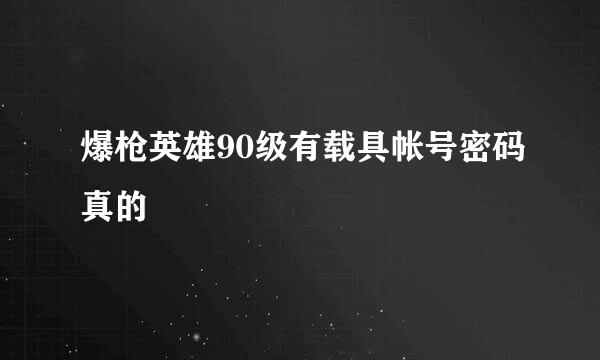 爆枪英雄90级有载具帐号密码真的